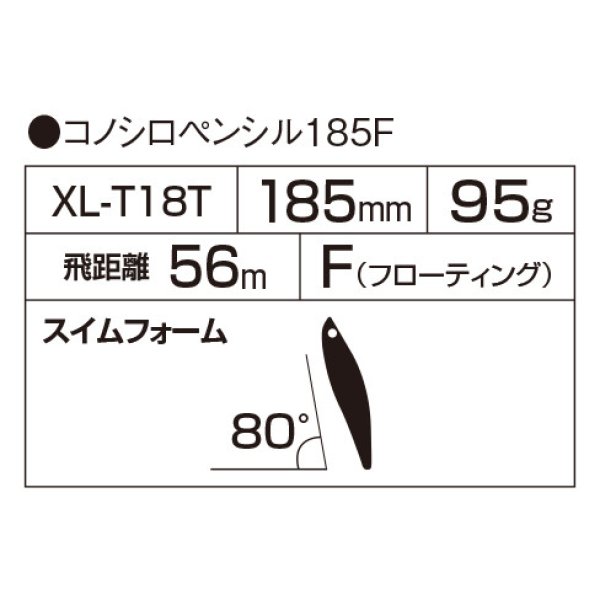 ●コノシロペンシル185F

| XL-T18T | 185mm | 95g |
|---|---|---|

| 飛距離 56m | F（フローティング） |
|---|---|

スイムフォーム

80°